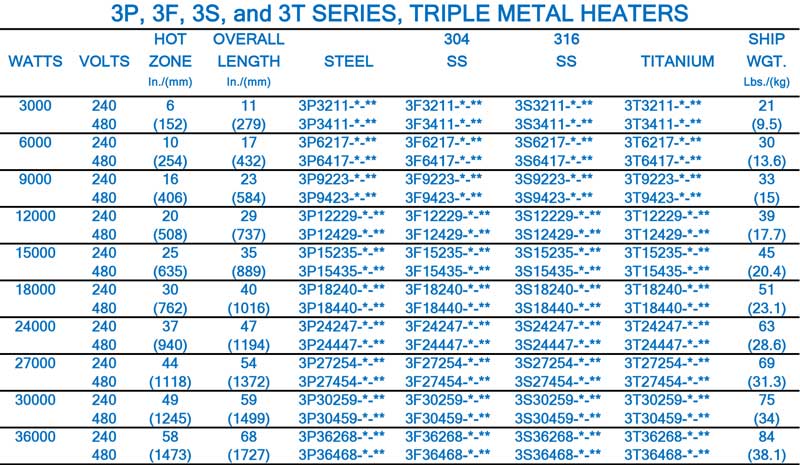 3P, 3F, 3S, and 3T SERIES, TRIPLE METAL HEATERS

| WATTS | VOLTS | HOT ZONE In./(mm) | OVERALL LENGTH In./(mm) | STEEL | 304 SS | 316 SS | TITANIUM | SHIP WGT. Lbs./(kg) |
|---|---|---|---|---|---|---|---|---|
| 3000 | 240 | 6 | 11 | 3P3211-*-** | 3F3211-*-** | 3S3211-*-** | 3T3211-*-** | 21 |
| | 480 | (152) | (279) | 3P3411-*-** | 3F3411-*-** | 3S3411-*-** | 3T3411-*-** | (9.5) |
| 6000 | 240 | 10 | 17 | 3P6217-*-** | 3F6217-*-** | 3S6217-*-** | 3T6217-*-** | 30 |
| | 480 | (254) | (432) | 3P6417-*-** | 3F6417-*-** | 3S6417-*-** | 3T6417-*-** | (13.6) |
| 9000 | 240 | 16 | 23 | 3P9223-*-** | 3F9223-*-** | 3S9223-*-** | 3T9223-*-** | 33 |
| | 480 | (406) | (584) | 3P9423-*-** | 3F9423-*-** | 3S9423-*-** | 3T9423-*-** | (15) |
| 12000 | 240 | 20 | 29 | 3P12229-*-** | 3F12229-*-** | 3S12229-*-** | 3T12229-*-** | 39 |
| | 480 | (508) | (737) | 3P12429-*-** | 3F12429-*-** | 3S12429-*-** | 3T12429-*-** | (17.7) |
| 15000 | 240 | 25 | 35 | 3P15235-*-** | 3F15235-*-** | 3S15235-*-** | 3T15235-*-** | 45 |
| | 480 | (635) | (889) | 3P15435-*-** | 3F15435-*-** | 3S15435-*-** | 3T15435-*-** | (20.4) |
| 18000 | 240 | 30 | 40 | 3P18240-*-** | 3F18240-*-** | 3S18240-*-** | 3T18240-*-** | 51 |
| | 480 | (762) | (1016) | 3P18440-*-** | 3F18440-*-** | 3S18440-*-** | 3T18440-*-** | (23.1) |
| 24000 | 240 | 37 | 47 | 3P24247-*-** | 3F24247-*-** | 3S24247-*-** | 3T24247-*-** | 63 |
| | 480 | (940) | (1194) | 3P24447-*-** | 3F24447-*-** | 3S24447-*-** | 3T24447-*-** | (28.6) |
| 27000 | 240 | 44 | 54 | 3P27254-*-** | 3F27254-*-** | 3S27254-*-** | 3T27254-*-** | 69 |
| | 480 | (1118) | (1372) | 3P27454-*-** | 3F27454-*-** | 3S27454-*-** | 3T27454-*-** | (31.3) |
| 30000 | 240 | 49 | 59 | 3P30259-*-** | 3F30259-*-** | 3S30259-*-** | 3T30259-*-** | 75 |
| | 480 | (1245) | (1499) | 3P30459-*-** | 3F30459-*-** | 3S30459-*-** | 3T30459-*-** | (34) |
| 36000 | 240 | 58 | 68 | 3P36268-*-** | 3F36268-*-** | 3S36268-*-** | 3T36268-*-** | 84 |
| | 480 | (1473) | (1727) | 3P36468-*-** | 3F36468-*-** | 3S36468-*-** | 3T36468-*-** | (38.1) |